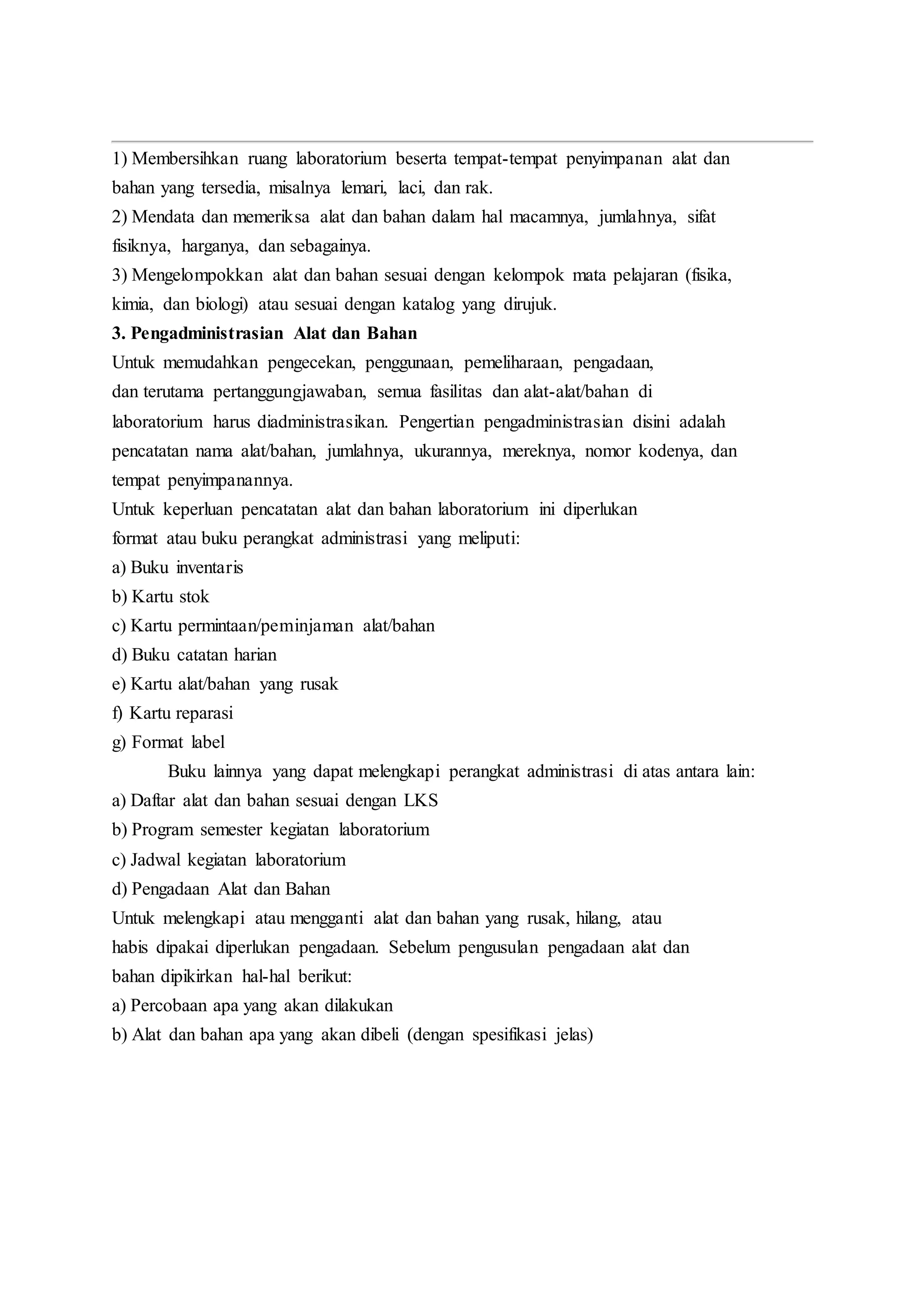 1) Membersihkan ruang laboratorium beserta tempat-tempat penyimpanan alat dan bahan yang tersedia, misalnya lemari, laci, dan rak.
2) Mendata dan memeriksa alat dan bahan dalam hal macamnya, jumlahnya, sifat fisiknya, harganya, dan sebagainya.
3) Mengelompokkan alat dan bahan sesuai dengan kelompok mata pelajaran (fisika, kimia, dan biologi) atau sesuai dengan katalog yang dirujuk.
3. Pengadministrasian Alat dan Bahan
Untuk memudahkan pengecekan, penggunaan, pemeliharaan, pengadaan, dan terutama pertanggungjawaban, semua fasilitas dan alat-alat/bahan di laboratorium harus diadministrasikan. Pengertian pengadministrasian disini adalah pencatatan nama alat/bahan, jumlahnya, ukurannya, mereknya, nomor kodenya, dan tempat penyimpanannya.
Untuk keperluan pencatatan alat dan bahan laboratorium ini diperlukan format atau buku perangkat administrasi yang meliputi:
a) Buku inventaris
b) Kartu stok
c) Kartu permintaan/peminjaman alat/bahan
d) Buku catatan harian
e) Kartu alat/bahan yang rusak
f) Kartu reparasi
g) Format label
Buku lainnya yang dapat melengkapi perangkat administrasi di atas antara lain:
a) Daftar alat dan bahan sesuai dengan LKS
b) Program semester kegiatan laboratorium
c) Jadwal kegiatan laboratorium
d) Pengadaan Alat dan Bahan
Untuk melengkapi atau mengganti alat dan bahan yang rusak, hilang, atau habis dipakai diperlukan pengadaan. Sebelum pengusulan pengadaan alat dan bahan dipikirkan hal-hal berikut:
a) Percobaan apa yang akan dilakukan
b) Alat dan bahan apa yang akan dibeli (dengan spesifikasi jelas)